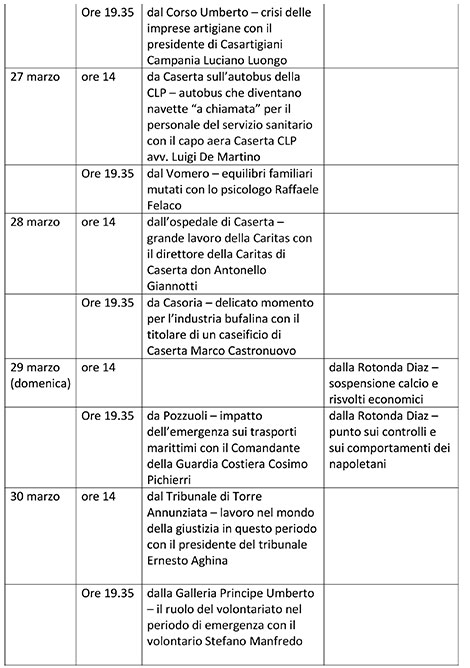 | | | | |
|---|---|---|---|
| | Ore 19.35 | dal Corso Umberto – crisi delle imprese artigiane con il presidente di Casartigiani Campania Luciano Luongo | |
| 27 marzo | ore 14 | da Caserta sull'autobus della CLP – autobus che diventano navette "a chiamata" per il personale del servizio sanitario con il capo aera Caserta CLP avv. Luigi De Martino | |
| | Ore 19.35 | dal Vomero – equilibri familiari mutati con lo psicologo Raffaele Felaco | |
| 28 marzo | ore 14 | dall'ospedale di Caserta – grande lavoro della Caritas con il direttore della Caritas di Caserta don Antonello Giannotti | |
| | Ore 19.35 | da Casoria – delicato momento per l'industria bufalina con il titolare di un caseificio di Caserta Marco Castronuovo | |
| 29 marzo (domenica) | ore 14 | | dalla Rotonda Diaz – sospensione calcio e risvolti economici |
| | Ore 19.35 | da Pozzuoli – impatto dell'emergenza sui trasporti marittimi con il Comandante della Guardia Costiera Cosimo Pichierri | dalla Rotonda Diaz – punto sui controlli e sui comportamenti dei napoletani |
| 30 marzo | ore 14 | dal Tribunale di Torre Annunziata – lavoro nel mondo della giustizia in questo periodo con il presidente del tribunale Ernesto Aghina | |
| | Ore 19.35 | dalla Galleria Principe Umberto – il ruolo del volontariato nel periodo di emergenza con il volontario Stefano Manfredo | |